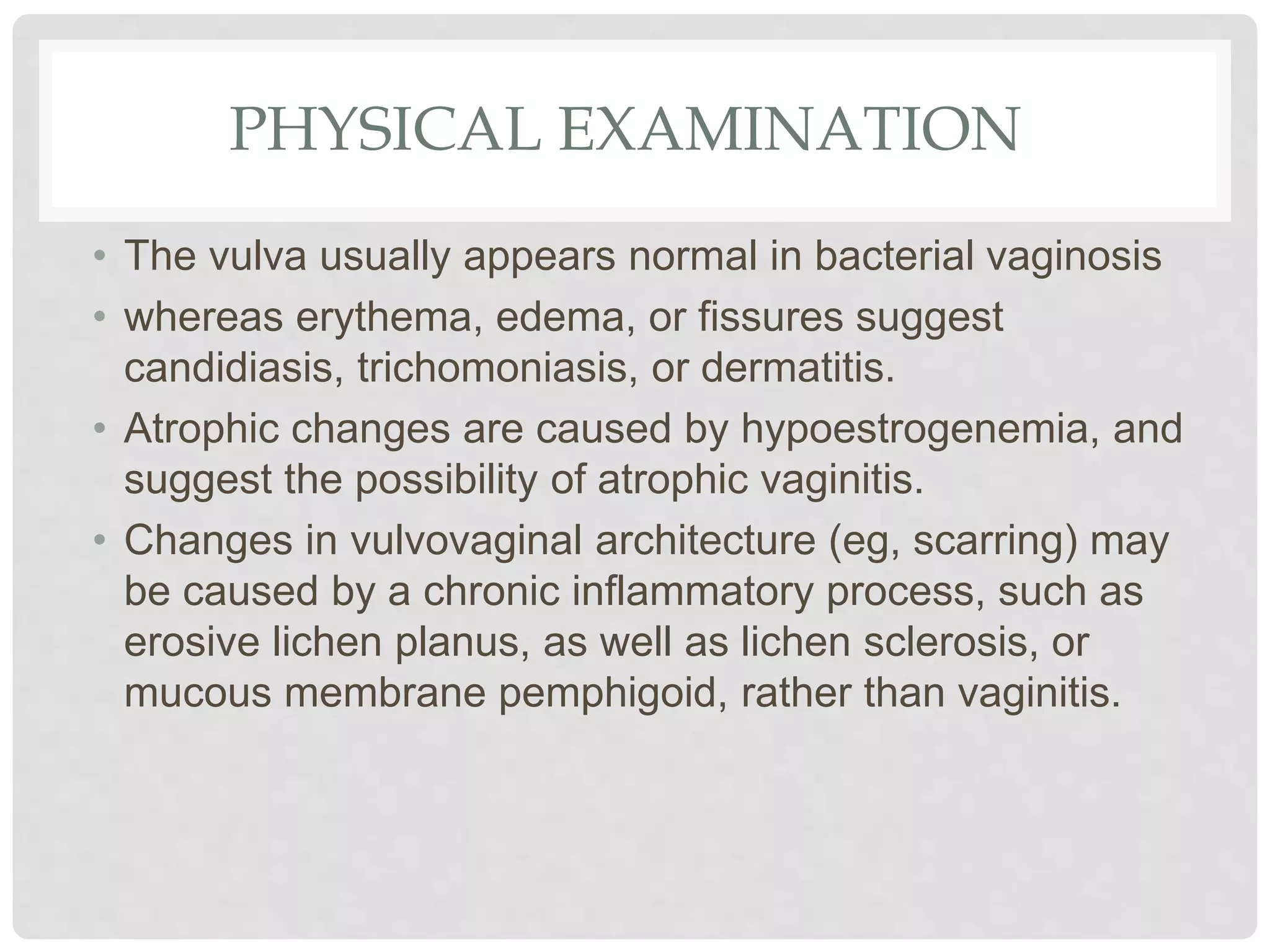 PHYSICAL EXAMINATION

• The vulva usually appears normal in bacterial vaginosis
• whereas erythema, edema, or fissures suggest candidiasis, trichomoniasis, or dermatitis.
• Atrophic changes are caused by hypoestrogenemia, and suggest the possibility of atrophic vaginitis.
• Changes in vulvovaginal architecture (eg, scarring) may be caused by a chronic inflammatory process, such as erosive lichen planus, as well as lichen sclerosis, or mucous membrane pemphigoid, rather than vaginitis.